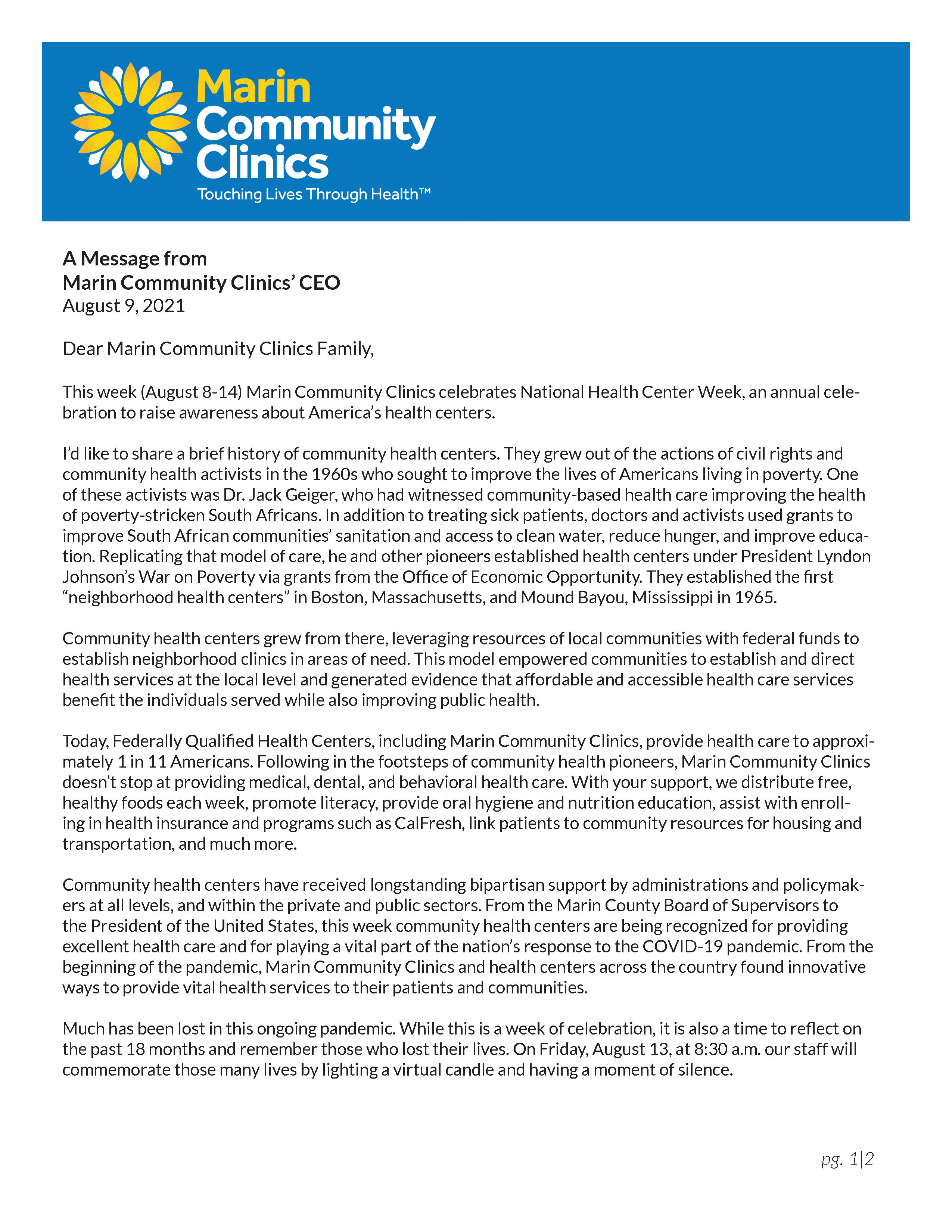 Marin Community Clinics
Touching Lives Through Health™

A Message from
Marin Community Clinics' CEO
August 9, 2021

Dear Marin Community Clinics Family,

This week (August 8-14) Marin Community Clinics celebrates National Health Center Week, an annual celebration to raise awareness about America's health centers.

I'd like to share a brief history of community health centers. They grew out of the actions of civil rights and community health activists in the 1960s who sought to improve the lives of Americans living in poverty. One of these activists was Dr. Jack Geiger, who had witnessed community-based health care improving the health of poverty-stricken South Africans. In addition to treating sick patients, doctors and activists used grants to improve South African communities' sanitation and access to clean water, reduce hunger, and improve education. Replicating that model of care, he and other pioneers established health centers under President Lyndon Johnson's War on Poverty via grants from the Office of Economic Opportunity. They established the first "neighborhood health centers" in Boston, Massachusetts, and Mound Bayou, Mississippi in 1965.

Community health centers grew from there, leveraging resources of local communities with federal funds to establish neighborhood clinics in areas of need. This model empowered communities to establish and direct health services at the local level and generated evidence that affordable and accessible health care services benefit the individuals served while also improving public health.

Today, Federally Qualified Health Centers, including Marin Community Clinics, provide health care to approximately 1 in 11 Americans. Following in the footsteps of community health pioneers, Marin Community Clinics doesn't stop at providing medical, dental, and behavioral health care. With your support, we distribute free, healthy foods each week, promote literacy, provide oral hygiene and nutrition education, assist with enrolling in health insurance and programs such as CalFresh, link patients to community resources for housing and transportation, and much more.

Community health centers have received longstanding bipartisan support by administrations and policymakers at all levels, and within the private and public sectors. From the Marin County Board of Supervisors to the President of the United States, this week community health centers are being recognized for providing excellent health care and for playing a vital part of the nation's response to the COVID-19 pandemic. From the beginning of the pandemic, Marin Community Clinics and health centers across the country found innovative ways to provide vital health services to their patients and communities.

Much has been lost in this ongoing pandemic. While this is a week of celebration, it is also a time to reflect on the past 18 months and remember those who lost their lives. On Friday, August 13, at 8:30 a.m. our staff will commemorate those many lives by lighting a virtual candle and having a moment of silence.

pg. 1|2